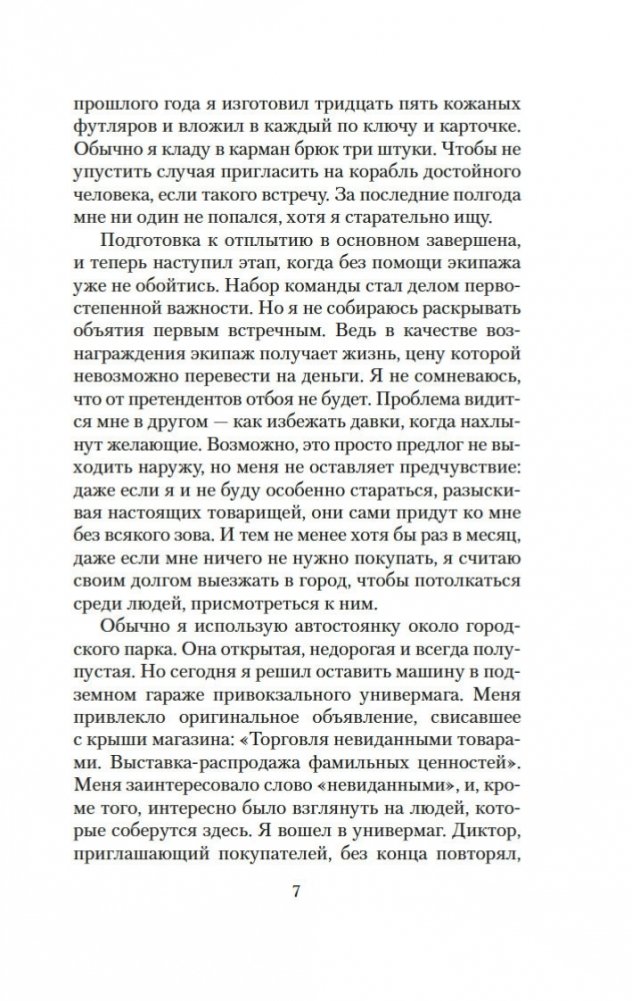 прошлого года я изготовил тридцать пять кожаных футляров и вложил в каждый по ключу и карточке. Обычно я кладу в карман брюк три штуки. Чтобы не упустить случая пригласить на корабль достойного человека, если такого встречу. За последние полгода мне ни один не попался, хотя я старательно ищу.

Подготовка к отплытию в основном завершена, и теперь наступил этап, когда без помощи экипажа уже не обойтись. Набор команды стал делом первостепенной важности. Но я не собираюсь раскрывать объятия первым встречным. Ведь в качестве вознаграждения экипаж получает жизнь, цену которой невозможно перевести на деньги. Я не сомневаюсь, что от претендентов отбоя не будет. Проблема видится мне в другом — как избежать давки, когда нахлынут желающие. Возможно, это просто предлог не выходить наружу, но меня не оставляет предчувствие: даже если я и не буду особенно стараться, разыскивая настоящих товарищей, они сами придут ко мне без всякого зова. И тем не менее хотя бы раз в месяц, даже если мне ничего не нужно покупать, я считаю своим долгом выезжать в город, чтобы потолкаться среди людей, присмотреться к ним.

Обычно я использую автостоянку около городского парка. Она открытая, недорогая и всегда полупустая. Но сегодня я решил оставить машину в подземном гараже привокзального универмага. Меня привлекло оригинальное объявление, свисавшее с крыши магазина: «Торговля невиданными товарами. Выставка-распродажа фамильных ценностей». Меня заинтересовало слово «невиданными», и, кроме того, интересно было взглянуть на людей, которые соберутся здесь. Я вошел в универмаг. Диктор, приглашающий покупателей, без конца повторял,

7